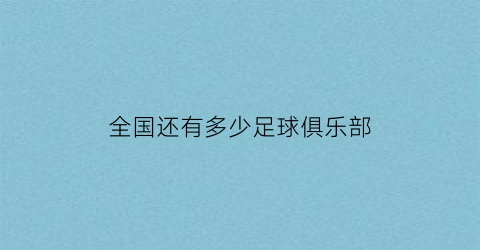 全国还有多少足球俱乐部